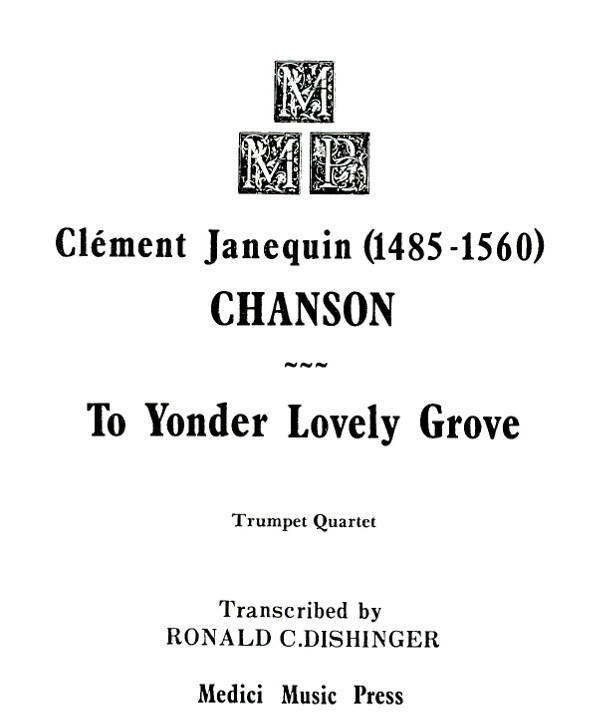 M
M P

Clément Janequin (1485-1560)
CHANSON
~~~
To Yonder Lovely Grove

Trumpet Quartet

Transcribed by
RONALD C.DISHINGER

Medici Music Press